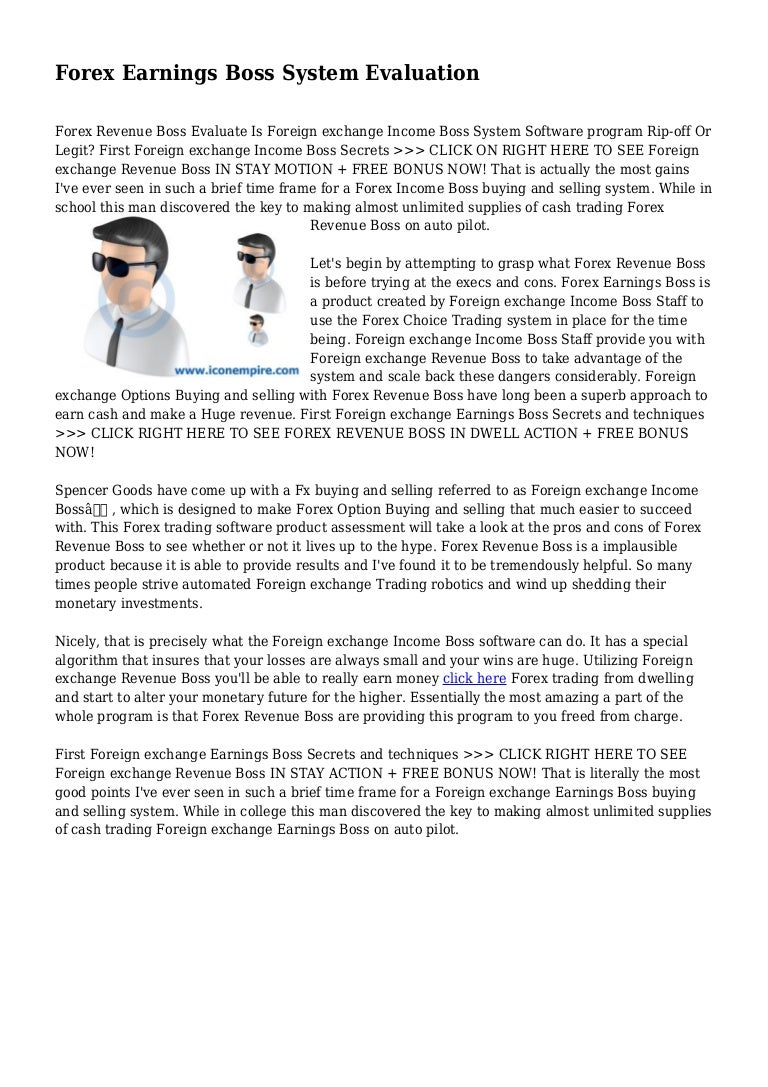 Forex Earnings Boss System Evaluation

Forex Revenue Boss Evaluate Is Foreign exchange Income Boss System Software program Rip-off Or Legit? First Foreign exchange Income Boss Secrets >>> CLICK ON RIGHT HERE TO SEE Foreign exchange Revenue Boss IN STAY MOTION + FREE BONUS NOW! That is actually the most gains I've ever seen in such a brief time frame for a Forex Income Boss buying and selling system. While in school this man discovered the key to making almost unlimited supplies of cash trading Forex Revenue Boss on auto pilot.

www.iconempire.com

Let's begin by attempting to grasp what Forex Revenue Boss is before trying at the execs and cons. Forex Earnings Boss is a product created by Foreign exchange Income Boss Staff to use the Forex Choice Trading system in place for the time being. Foreign exchange Income Boss Staff provide you with Foreign exchange Revenue Boss to take advantage of the system and scale back these dangers considerably. Foreign exchange Options Buying and selling with Forex Revenue Boss have long been a superb approach to earn cash and make a Huge revenue. First Foreign exchange Earnings Boss Secrets and techniques >>> CLICK RIGHT HERE TO SEE FOREX REVENUE BOSS IN DWELL ACTION + FREE BONUS NOW!

Spencer Goods have come up with a Fx buying and selling referred to as Foreign exchange Income Bossâ , which is designed to make Forex Option Buying and selling that much easier to succeed with. This Forex trading software product assessment will take a look at the pros and cons of Forex Revenue Boss to see whether or not it lives up to the hype. Forex Revenue Boss is a implausible product because it is able to provide results and I've found it to be tremendously helpful. So many times people strive automated Foreign exchange Trading robotics and wind up shedding their monetary investments.

Nicely, that is precisely what the Foreign exchange Income Boss software can do. It has a special algorithm that insures that your losses are always small and your wins are huge. Utilizing Foreign exchange Revenue Boss you'll be able to really earn money click here Forex trading from dwelling and start to alter your monetary future for the higher. Essentially the most amazing a part of the whole program is that Forex Revenue Boss are providing this program to you freed from charge.

First Foreign exchange Earnings Boss Secrets and techniques >>> CLICK RIGHT HERE TO SEE Foreign exchange Revenue Boss IN STAY ACTION + FREE BONUS NOW! That is literally the most good points I've ever seen in such a brief time frame for a Foreign exchange Earnings Boss buying and selling system. While in college this man discovered the key to making almost unlimited supplies of cash trading Foreign exchange Earnings Boss on auto pilot.